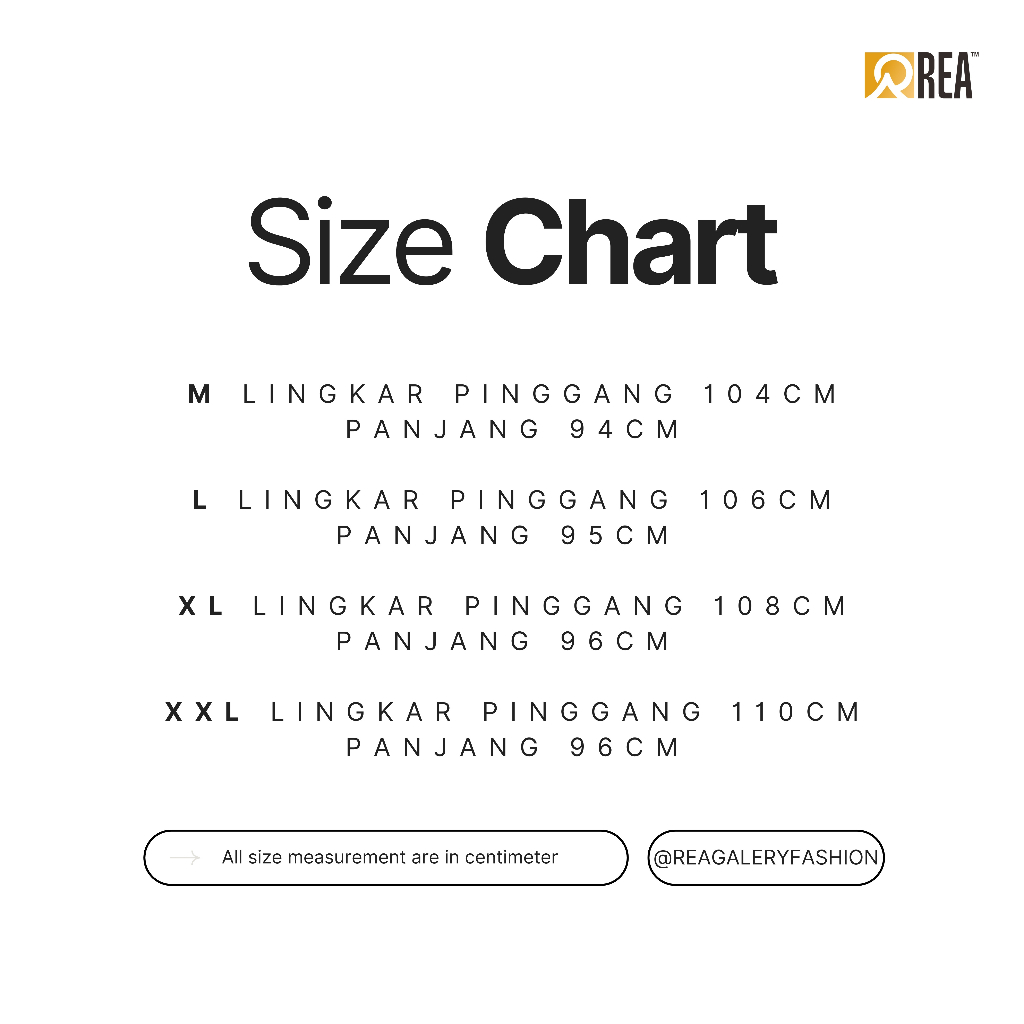 REA™

Size Chart

M LINGKAR PINGGANG 104CM
PANJANG 94CM

L LINGKAR PINGGANG 106CM
PANJANG 95CM

XL LINGKAR PINGGANG 108CM
PANJANG 96CM

XXL LINGKAR PINGGANG 110CM
PANJANG 96CM

→ All size measurement are in centimeter

@REAGALERYFASHION